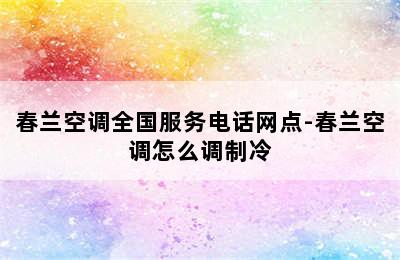 春兰空调全国服务电话网点-春兰空调怎么调制冷